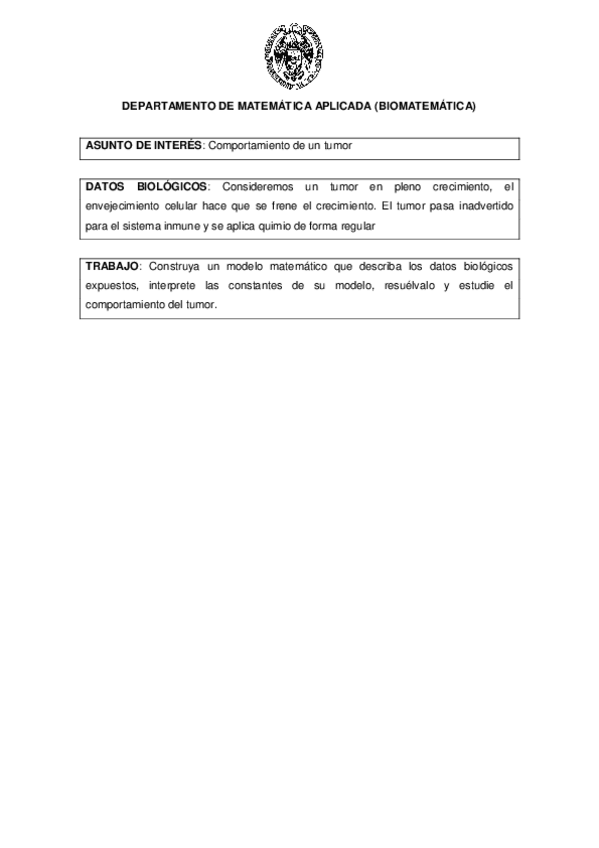 DEPARTAMENTO DE MATEMÁTICA APLICADA (BIOMATEMÁTICA)

ASUNTO DE INTERÉS: Comportamiento de un tumor

DATOS BIOLÓGICOS: Consideremos un tumor en pleno crecimiento, el envejecimiento celular hace que se frene el crecimiento. El tumor pasa inadvertido para el sistema inmune y se aplica quimio de forma regular

TRABAJO: Construya un modelo matemático que describa los datos biológicos expuestos, interprete las constantes de su modelo, resuélvalo y estudie el comportamiento del tumor.